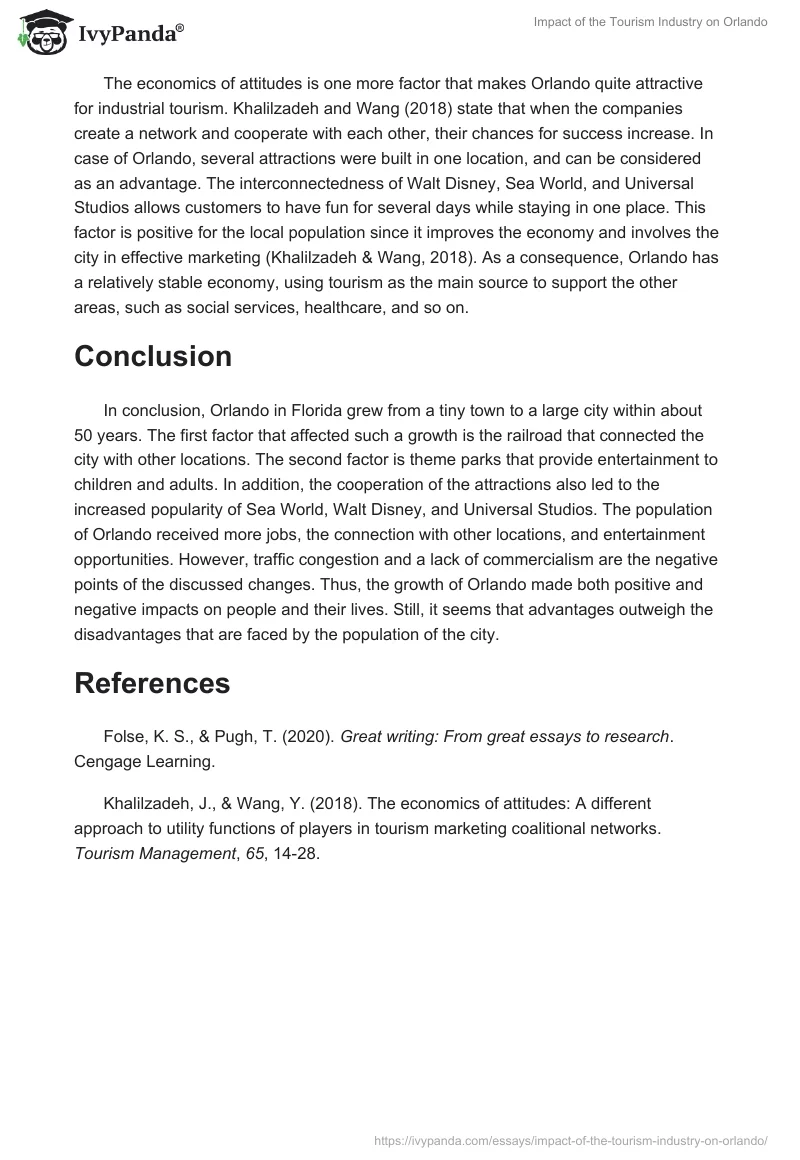 IvyPanda®

Impact of the Tourism Industry on Orlando

The economics of attitudes is one more factor that makes Orlando quite attractive for industrial tourism. Khalilzadeh and Wang (2018) state that when the companies create a network and cooperate with each other, their chances for success increase. In case of Orlando, several attractions were built in one location, and can be considered as an advantage. The interconnectedness of Walt Disney, Sea World, and Universal Studios allows customers to have fun for several days while staying in one place. This factor is positive for the local population since it improves the economy and involves the city in effective marketing (Khalilzadeh & Wang, 2018). As a consequence, Orlando has a relatively stable economy, using tourism as the main source to support the other areas, such as social services, healthcare, and so on.

Conclusion

In conclusion, Orlando in Florida grew from a tiny town to a large city within about 50 years. The first factor that affected such a growth is the railroad that connected the city with other locations. The second factor is theme parks that provide entertainment to children and adults. In addition, the cooperation of the attractions also led to the increased popularity of Sea World, Walt Disney, and Universal Studios. The population of Orlando received more jobs, the connection with other locations, and entertainment opportunities. However, traffic congestion and a lack of commercialism are the negative points of the discussed changes. Thus, the growth of Orlando made both positive and negative impacts on people and their lives. Still, it seems that advantages outweigh the disadvantages that are faced by the population of the city.

References

Folse, K. S., & Pugh, T. (2020). Great writing: From great essays to research. Cengage Learning.

Khalilzadeh, J., & Wang, Y. (2018). The economics of attitudes: A different approach to utility functions of players in tourism marketing coalitional networks. Tourism Management, 65, 14-28.

https://ivypanda.com/essays/impact-of-the-tourism-industry-on-orlando/